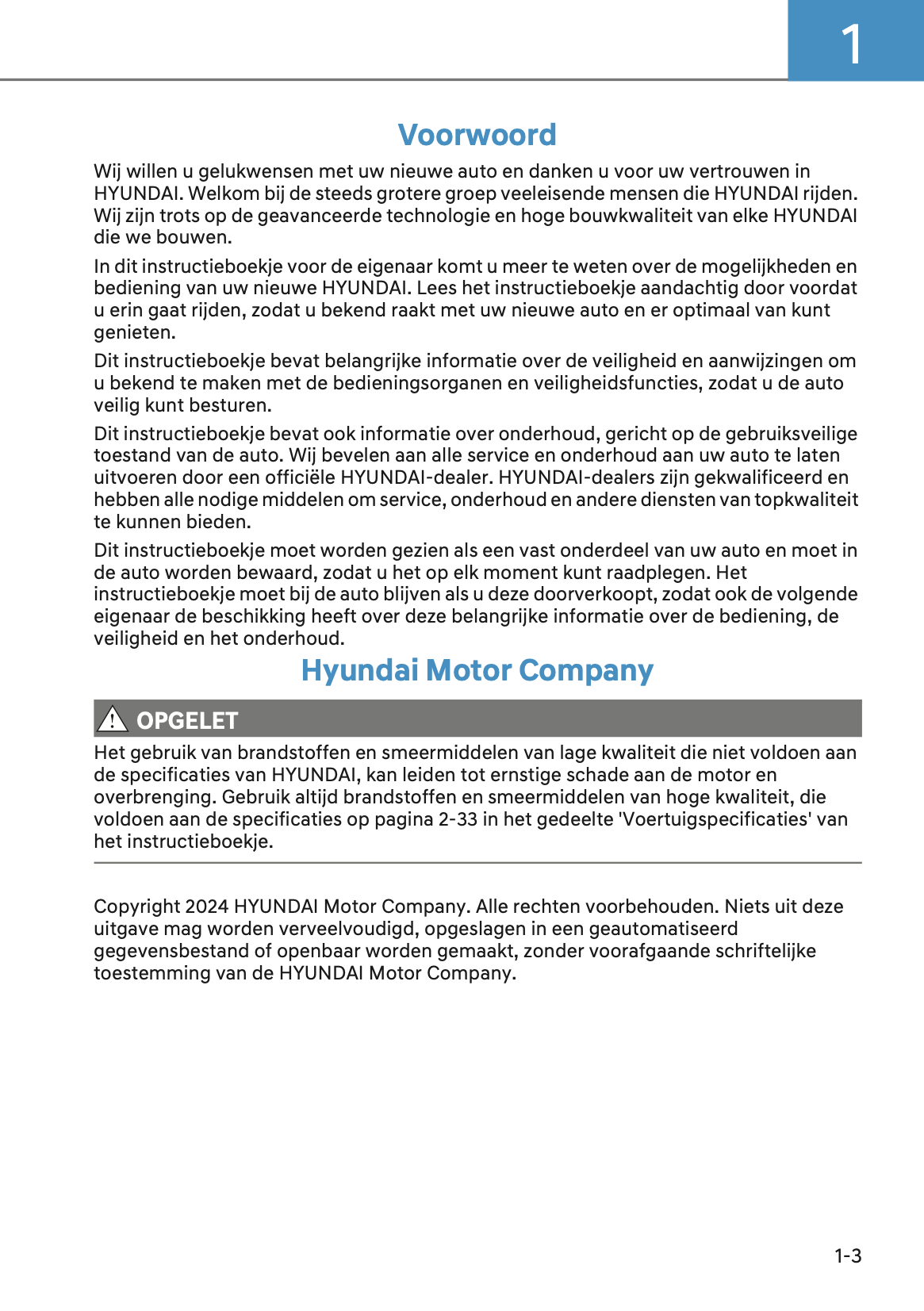 1

Voorwoord

Wij willen u gelukwensen met uw nieuwe auto en danken u voor uw vertrouwen in HYUNDAI. Welkom bij de steeds grotere groep veeleisende mensen die HYUNDAI rijden. Wij zijn trots op de geavanceerde technologie en hoge bouwkwaliteit van elke HYUNDAI die we bouwen.

In dit instructieboekje voor de eigenaar komt u meer te weten over de mogelijkheden en bediening van uw nieuwe HYUNDAI. Lees het instructieboekje aandachtig door voordat u erin gaat rijden, zodat u bekend raakt met uw nieuwe auto en er optimaal van kunt genieten.

Dit instructieboekje bevat belangrijke informatie over de veiligheid en aanwijzingen om u bekend te maken met de bedieningsorganen en veiligheidsfuncties, zodat u de auto veilig kunt besturen.

Dit instructieboekje bevat ook informatie over onderhoud, gericht op de gebruiksveilige toestand van de auto. Wij bevelen aan alle service en onderhoud aan uw auto te laten uitvoeren door een officiële HYUNDAI-dealer. HYUNDAI-dealers zijn gekwalificeerd en hebben alle nodige middelen om service, onderhoud en andere diensten van topkwaliteit te kunnen bieden.

Dit instructieboekje moet worden gezien als een vast onderdeel van uw auto en moet in de auto worden bewaard, zodat u het op elk moment kunt raadplegen. Het instructieboekje moet bij de auto blijven als u deze doorverkoopt, zodat ook de volgende eigenaar de beschikking heeft over deze belangrijke informatie over de bediening, de veiligheid en het onderhoud.

Hyundai Motor Company

OPGELET

Het gebruik van brandstoffen en smeermiddelen van lage kwaliteit die niet voldoen aan de specificaties van HYUNDAI, kan leiden tot ernstige schade aan de motor en overbrenging. Gebruik altijd brandstoffen en smeermiddelen van hoge kwaliteit, die voldoen aan de specificaties op pagina 2-33 in het gedeelte 'Voertuigspecificaties' van het instructieboekje.

Copyright 2024 HYUNDAI Motor Company. Alle rechten voorbehouden. Niets uit deze uitgave mag worden verveelvoudigd, opgeslagen in een geautomatiseerd gegevensbestand of openbaar worden gemaakt, zonder voorafgaande schriftelijke toestemming van de HYUNDAI Motor Company.

1-3